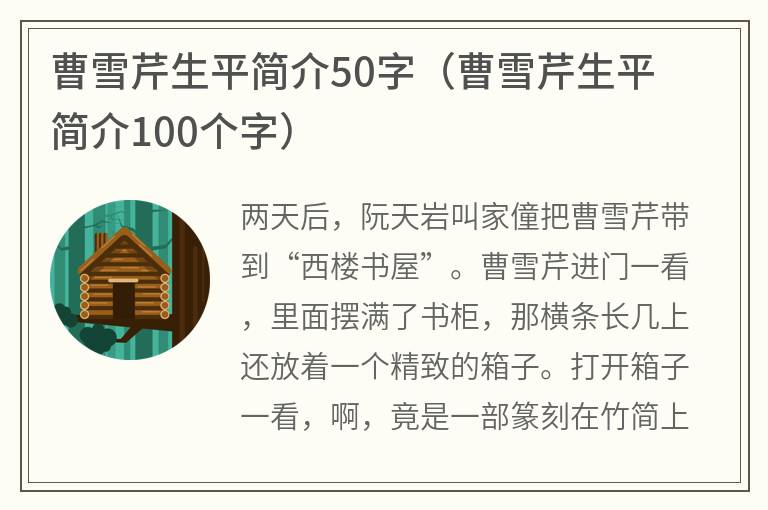 曹雪芹生平简介50字（曹雪芹生平简介100个字）

两天后，阮天岩叫家僮把曹雪芹带到“西楼书屋”。曹雪芹进门一看，里面摆满了书柜，那横条长几上还放着一个精致的箱子。打开箱子一看，啊，竟是一部篆刻在竹简上